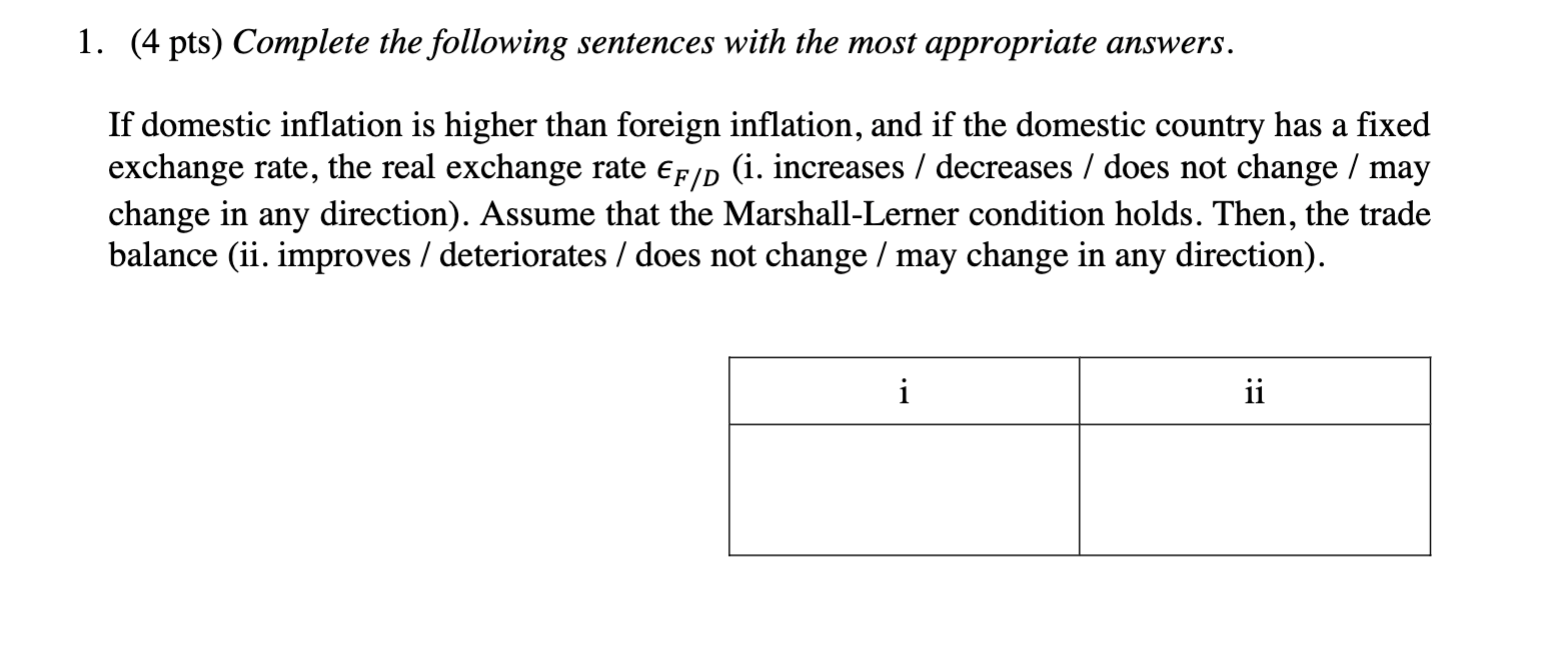 1. (4 pts) Complete the following sentences with the most appropriate answers.

If domestic inflation is higher than foreign inflation, and if the domestic country has a fixed exchange rate, the real exchange rate $\epsilon_{F/D}$ (i. increases / decreases / does not change / may change in any direction). Assume that the Marshall-Lerner condition holds. Then, the trade balance (ii. improves / deteriorates / does not change / may change in any direction).

| i | ii |
|---|---|
|  |  |